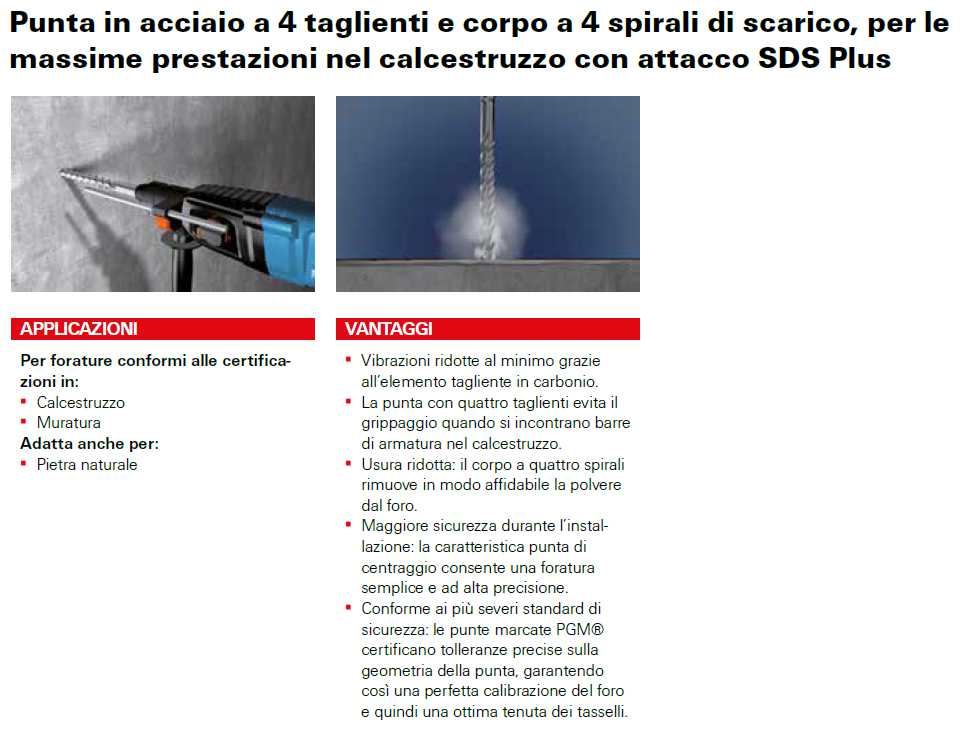 Punta in acciaio a 4 taglienti e corpo a 4 spirali di scarico, per le massime prestazioni nel calcestruzzo con attacco SDS Plus

APPLICAZIONI

Per forature conformi alle certificazioni in:
▪ Calcestruzzo
▪ Muratura
Adatta anche per:
▪ Pietra naturale

VANTAGGI

▪ Vibrazioni ridotte al minimo grazie all'elemento tagliente in carbonio.
▪ La punta con quattro taglienti evita il grippaggio quando si incontrano barre di armatura nel calcestruzzo.
▪ Usura ridotta: il corpo a quattro spirali rimuove in modo affidabile la polvere dal foro.
▪ Maggiore sicurezza durante l'installazione: la caratteristica punta di centraggio consente una foratura semplice e ad alta precisione.
▪ Conforme ai più severi standard di sicurezza: le punte marcate PGM® certificano tolleranze precise sulla geometria della punta, garantendo così una perfetta calibrazione del foro e quindi una ottima tenuta dei tasselli.